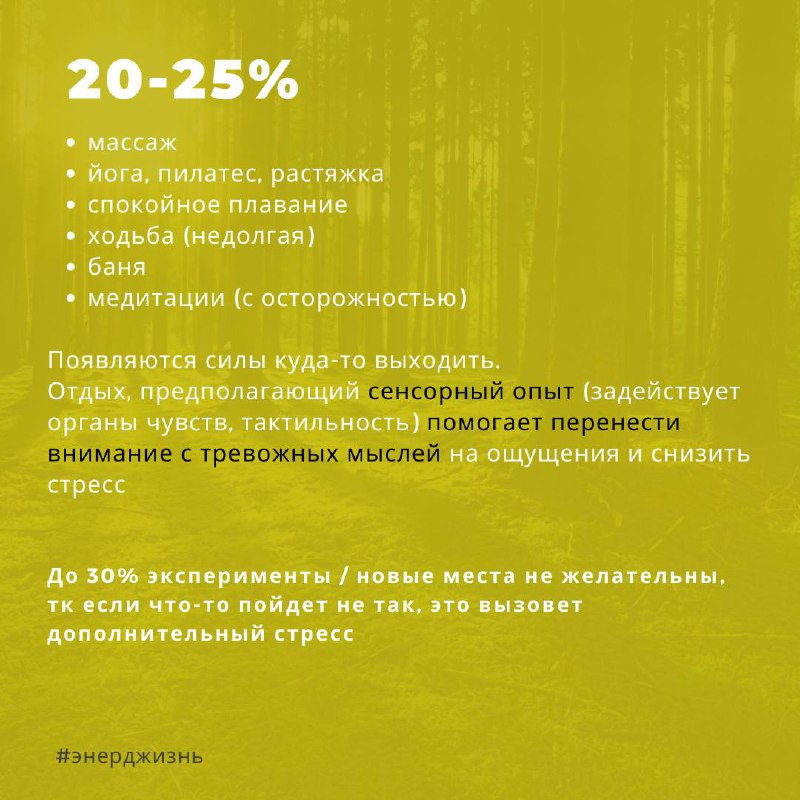 20-25%

• массаж
• йога, пилатес, растяжка
• спокойное плавание
• ходьба (недолгая)
• баня
• медитации (с осторожностью)

Появляются силы куда-то выходить.
Отдых, предполагающий сенсорный опыт (задействует органы чувств, тактильность) помогает перенести внимание с тревожных мыслей на ощущения и снизить стресс

До 30% эксперименты / новые места не желательны, тк если что-то пойдет не так, это вызовет дополнительный стресс

#энерджизнь